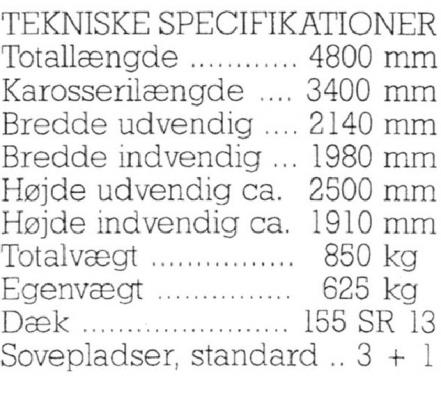 TEKNISKE SPECIFIKATIONER
Totallængde 4800 mm
Karosserilængde 3400 mm
Bredde udvendig 2140 mm
Bredde indvendig 1980 mm
Højde udvendig ca. 2500 mm
Højde indvendig ca. 1910 mm
Totalvægt 850 kg
Egenvægt 625 kg
Dæk 155 SR 13
Sovepladser, standard 3 + 1